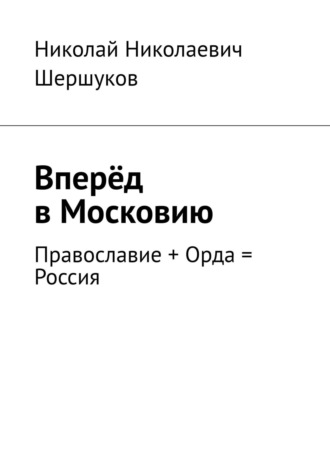 Николай Николаевич Шершуков

Вперёд в Московию

Православие + Орда = Россия